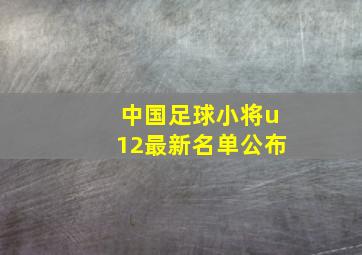 中国足球小将u12最新名单公布